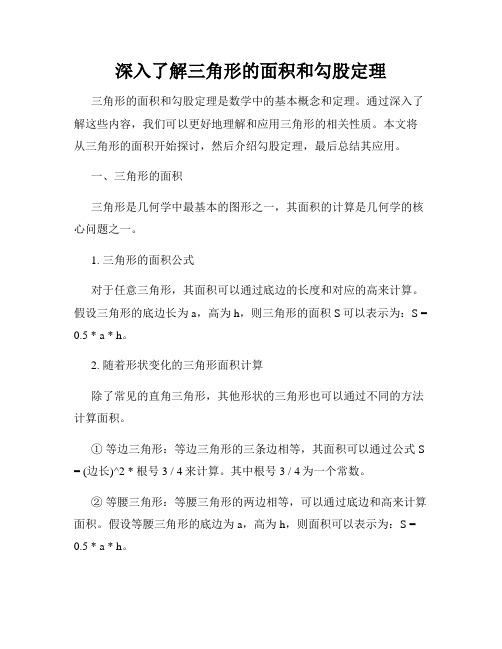 深入了解三角形的面积和勾股定理

三角形的面积和勾股定理是数学中的基本概念和定理。通过深入了解这些内容，我们可以更好地理解和应用三角形的相关性质。本文将从三角形的面积开始探讨，然后介绍勾股定理，最后总结其应用。

一、三角形的面积

三角形是几何学中最基本的图形之一，其面积的计算是几何学的核心问题之一。

1. 三角形的面积公式

对于任意三角形，其面积可以通过底边的长度和对应的高来计算。假设三角形的底边长为 a，高为 h，则三角形的面积 S 可以表示为：S = 0.5 * a * h。

2. 随着形状变化的三角形面积计算

除了常见的直角三角形，其他形状的三角形也可以通过不同的方法计算面积。

① 等边三角形：等边三角形的三条边相等，其面积可以通过公式 S = (边长)^2 * 根号 3 / 4 来计算。其中根号 3 / 4 为一个常数。

② 等腰三角形：等腰三角形的两边相等，可以通过底边和高来计算面积。假设等腰三角形的底边为 a，高为 h，则面积可以表示为：S = 0.5 * a * h。